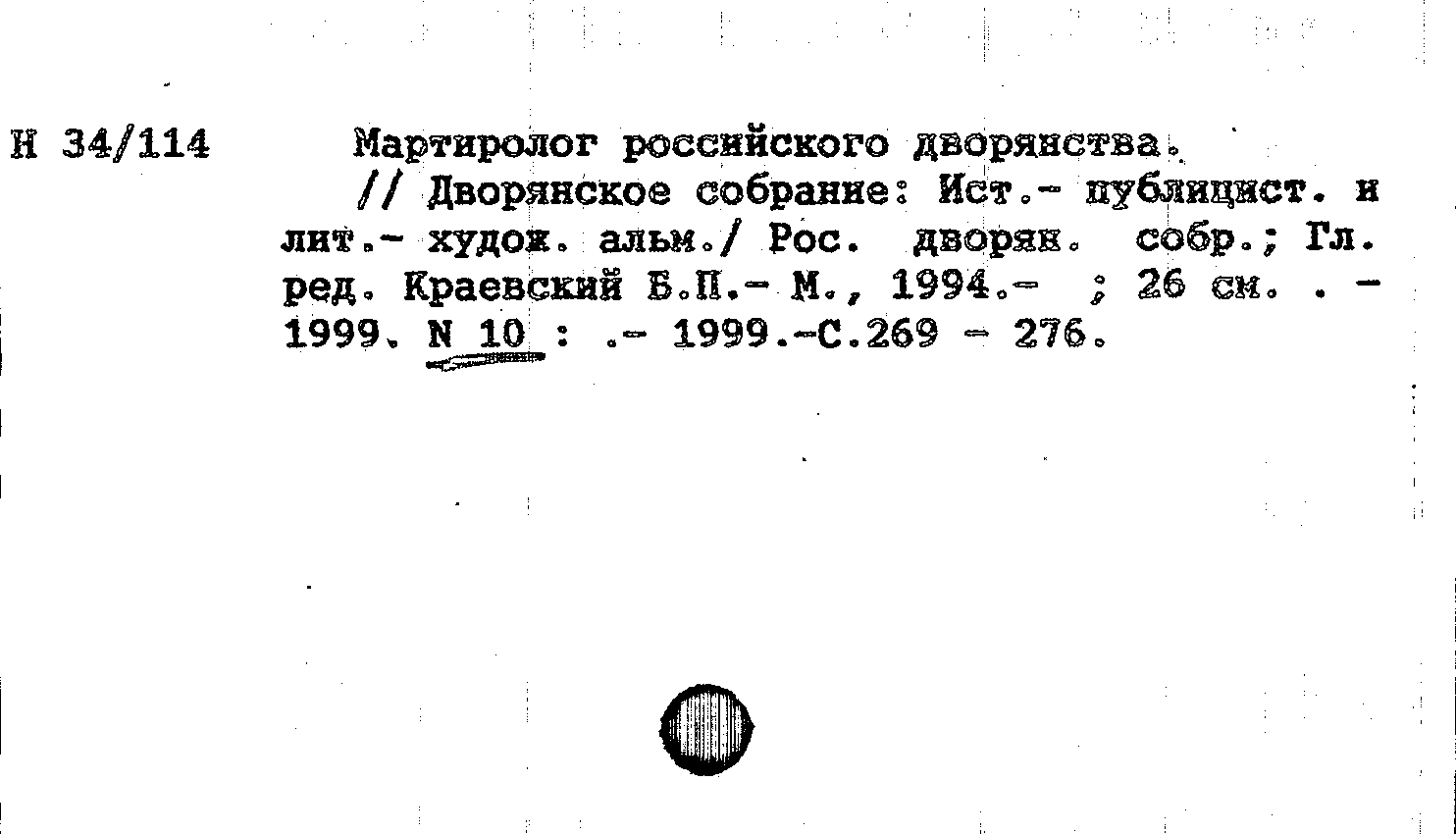 Н 34/114

Мартиролог российского дворянства. // Дворянское собрание: Ист.- публицист. и лит.- худож. альм./ Рос. дворян. собр.; Гл. ред. Краевский Б.П.- М., 1994.- ; 26 см. . - 1999. N 10 : .- 1999.-С.269 - 276.